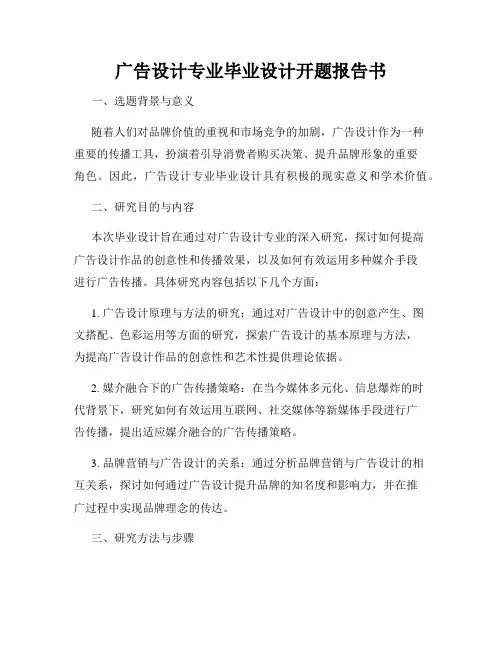 广告设计专业毕业设计开题报告书

一、选题背景与意义

随着人们对品牌价值的重视和市场竞争的加剧，广告设计作为一种重要的传播工具，扮演着引导消费者购买决策、提升品牌形象的重要角色。因此，广告设计专业毕业设计具有积极的现实意义和学术价值。

二、研究目的与内容

本次毕业设计旨在通过对广告设计专业的深入研究，探讨如何提高广告设计作品的创意性和传播效果，以及如何有效运用多种媒介手段进行广告传播。具体研究内容包括以下几个方面：

1. 广告设计原理与方法的研究：通过对广告设计中的创意产生、图文搭配、色彩运用等方面的研究，探索广告设计的基本原理与方法，为提高广告设计作品的创意性和艺术性提供理论依据。

2. 媒介融合下的广告传播策略：在当今媒体多元化、信息爆炸的时代背景下，研究如何有效运用互联网、社交媒体等新媒体手段进行广告传播，提出适应媒介融合的广告传播策略。

3. 品牌营销与广告设计的关系：通过分析品牌营销与广告设计的相互关系，探讨如何通过广告设计提升品牌的知名度和影响力，并在推广过程中实现品牌理念的传达。

三、研究方法与步骤